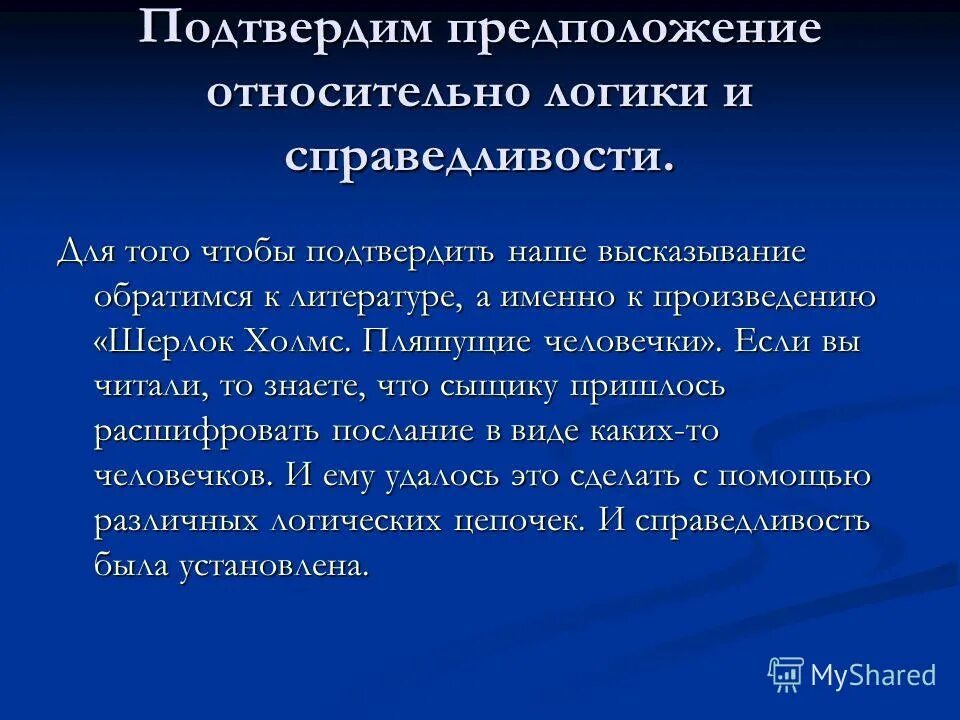 Подтвердим предположение относительно логики и справедливости.

Для того чтобы подтвердить наше высказывание обратимся к литературе, а именно к произведению «Шерлок Холмс. Пляшущие человечки». Если вы читали, то знаете, что сыщику пришлось расшифровать послание в виде каких-то человечков. И ему удалось это сделать с помощью различных логических цепочек. И справедливость была установлена.

MyShared